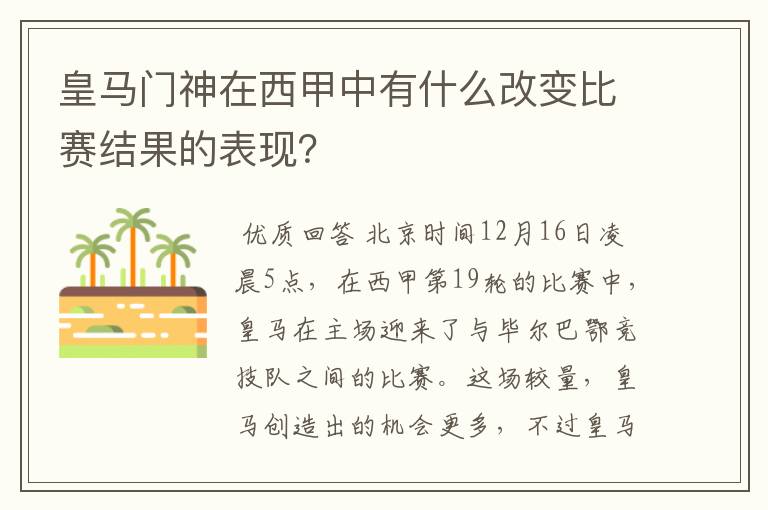 皇马门神在西甲中有什么改变比赛结果的表现？

优质回答 北京时间12月16日凌晨5点，在西甲第19轮的比赛中，皇马在主场迎来了与毕尔巴鄂竞技队之间的比赛。这场较量，皇马创造出的机会更多，不过皇马